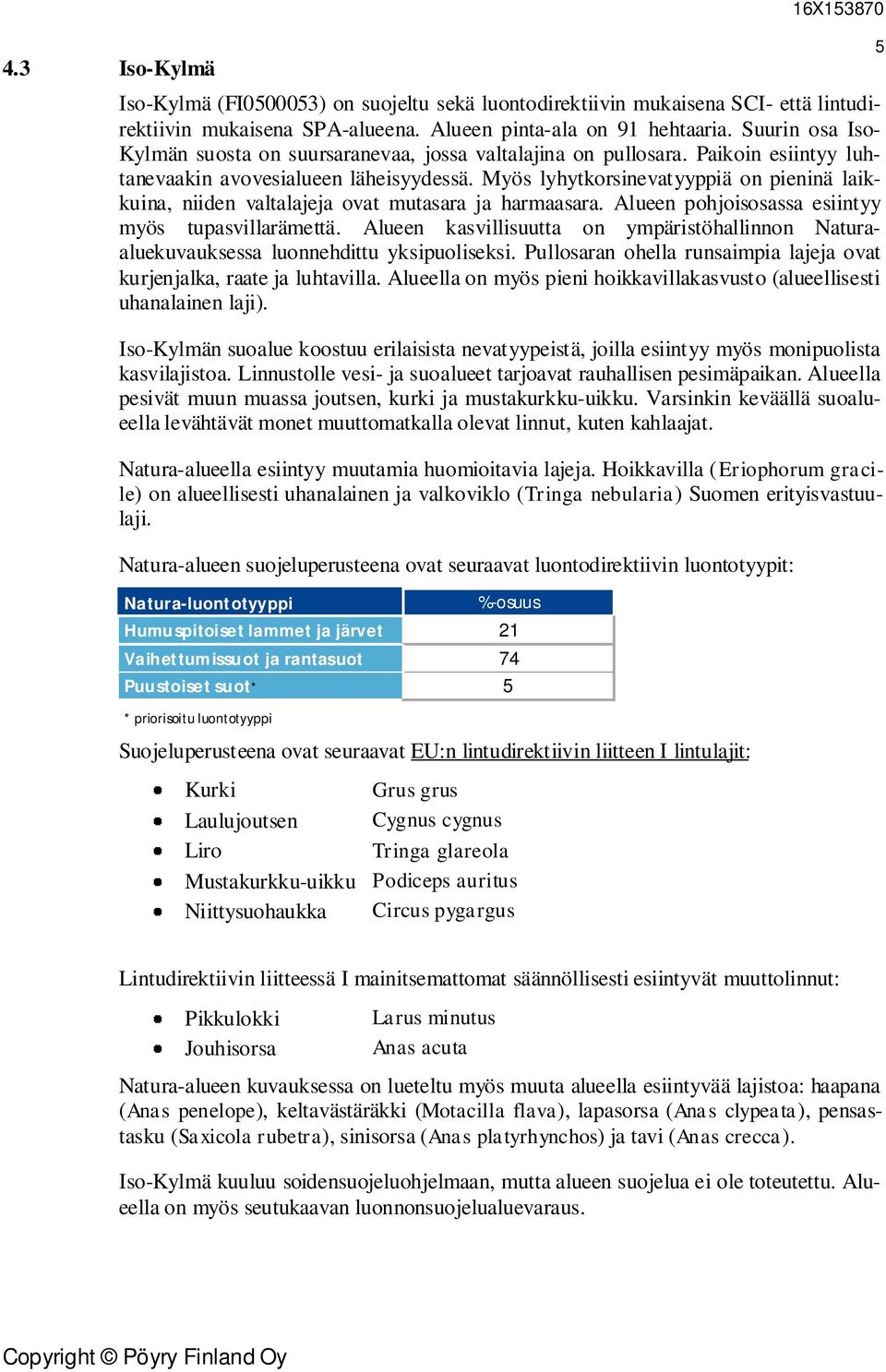 16X153870

5

4.3 Iso-Kylmä

Iso-Kylmä (FI0500053) on suojeltu sekä luontodirektiivin mukaisena SCI- että lintudirektiivin mukaisena SPA-alueena. Alueen pinta-ala on 91 hehtaaria. Suurin osa Iso-Kylmän suosta on suursaranevaa, jossa valtalajina on pullosara. Paikoin esiintyy luhtanevaakin avovesialueen läheisyydessä. Myös lyhytkorsinevatyyppiä on pieninä laikkuina, niiden valtalajeja ovat mutasara ja harmaasara. Alueen pohjoisosassa esiintyy myös tupasvillarämettä. Alueen kasvillisuutta on ympäristöhallinnon Natura-aluekuvauksessa luonnehdittu yksipuoliseksi. Pullosaran ohella runsaimpia lajeja ovat kurjenjalka, raate ja luhtavilla. Alueella on myös pieni hoikkavillakasvusto (alueellisesti uhanalainen laji).

Iso-Kylmän suoalue koostuu erilaisista nevatyypeistä, joilla esiintyy myös monipuolista kasvilajistoa. Linnustolle vesi- ja suoalueet tarjoavat rauhallisen pesimäpaikan. Alueella pesivät muun muassa joutsen, kurki ja mustakurkku-uikku. Varsinkin keväällä suoalueella levähtävät monet muuttomatkalla olevat linnut, kuten kahlaajat.

Natura-alueella esiintyy muutamia huomioitavia lajeja. Hoikkavilla (Eriophorum gracile) on alueellisesti uhanalainen ja valkoviklo (Tringa nebularia) Suomen erityisvastuulaji.

Natura-alueen suojeluperusteena ovat seuraavat luontodirektiivin luontotyypit:

| Natura-luontotyyppi | %-osuus |
|---|---|
| Humuspitoiset lammet ja järvet | 21 |
| Vaihettumissuot ja rantasuot | 74 |
| Puustoiset suot* | 5 |

* priorisoitu luontotyyppi

Suojeluperusteena ovat seuraavat EU:n lintudirektiivin liitteen I lintulajit:

• Kurki Grus grus
• Laulujoutsen Cygnus cygnus
• Liro Tringa glareola
• Mustakurkku-uikku Podiceps auritus
• Niittysuohaukka Circus pygargus

Lintudirektiivin liitteessä I mainitsemattomat säännöllisesti esiintyvät muuttolinnut:

• Pikkulokki Larus minutus
• Jouhisorsa Anas acuta

Natura-alueen kuvauksessa on lueteltu myös muuta alueella esiintyvää lajistoa: haapana (Anas penelope), keltavästäräkki (Motacilla flava), lapasorsa (Anas clypeata), pensastasku (Saxicola rubetra), sinisorsa (Anas platyrhynchos) ja tavi (Anas crecca).

Iso-Kylmä kuuluu soidensuojeluohjelmaan, mutta alueen suojelua ei ole toteutettu. Alueella on myös seutukaavan luonnonsuojelualuevaraus.

Copyright © Pöyry Finland Oy